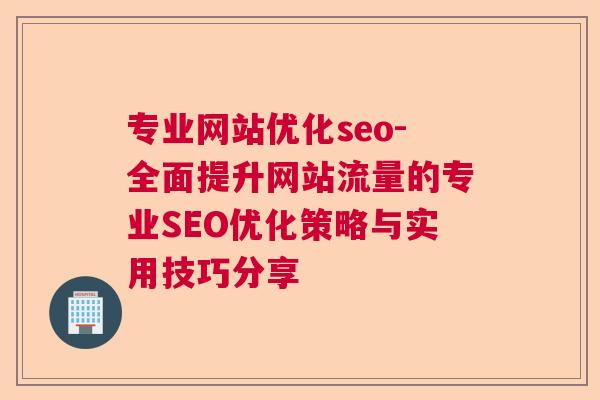 专业网站优化seo-全面提升网站流量的专业SEO优化策略与实用技巧分享

HOSPITAL